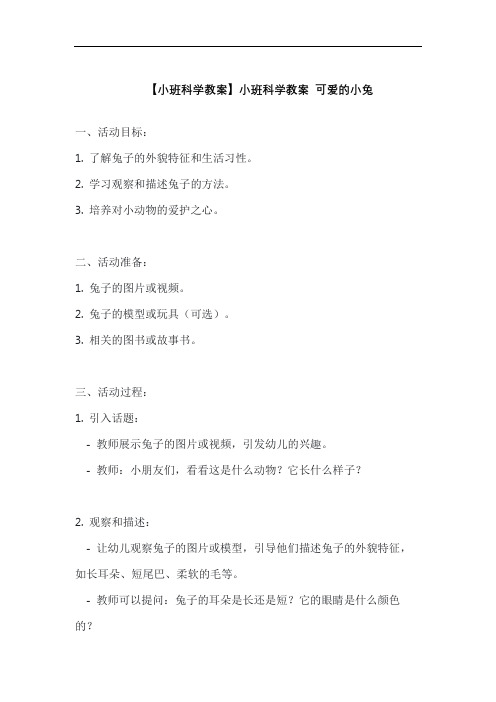 【小班科学教案】小班科学教案 可爱的小兔

一、活动目标：

1. 了解兔子的外貌特征和生活习性。

2. 学习观察和描述兔子的方法。

3. 培养对小动物的爱护之心。

二、活动准备：

1. 兔子的图片或视频。

2. 兔子的模型或玩具（可选）。

3. 相关的图书或故事书。

三、活动过程：

1. 引入话题：

- 教师展示兔子的图片或视频，引发幼儿的兴趣。

- 教师：小朋友们，看看这是什么动物？它长什么样子？

2. 观察和描述：

- 让幼儿观察兔子的图片或模型，引导他们描述兔子的外貌特征，如长耳朵、短尾巴、柔软的毛等。

- 教师可以提问：兔子的耳朵是长还是短？它的眼睛是什么颜色的？